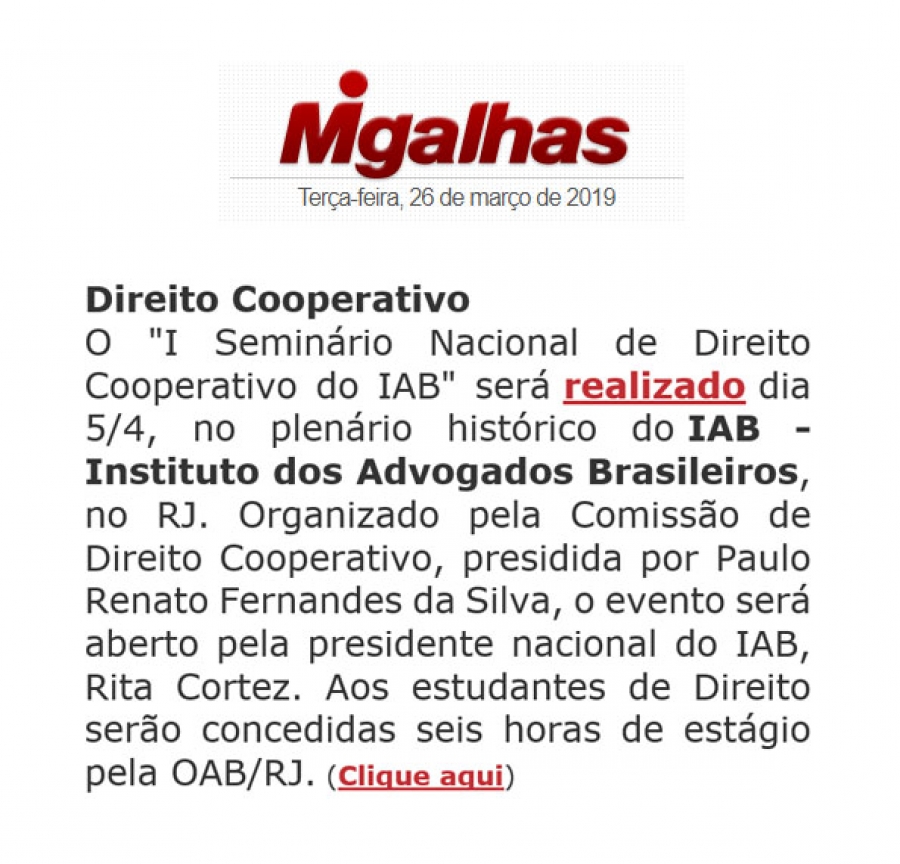 Migalhas

Terça-feira, 26 de março de 2019

Direito Cooperativo
O "I Seminário Nacional de Direito Cooperativo do IAB" será realizado dia 5/4, no plenário histórico do IAB - Instituto dos Advogados Brasileiros, no RJ. Organizado pela Comissão de Direito Cooperativo, presidida por Paulo Renato Fernandes da Silva, o evento será aberto pela presidente nacional do IAB, Rita Cortez. Aos estudantes de Direito serão concedidas seis horas de estágio pela OAB/RJ. (Clique aqui)